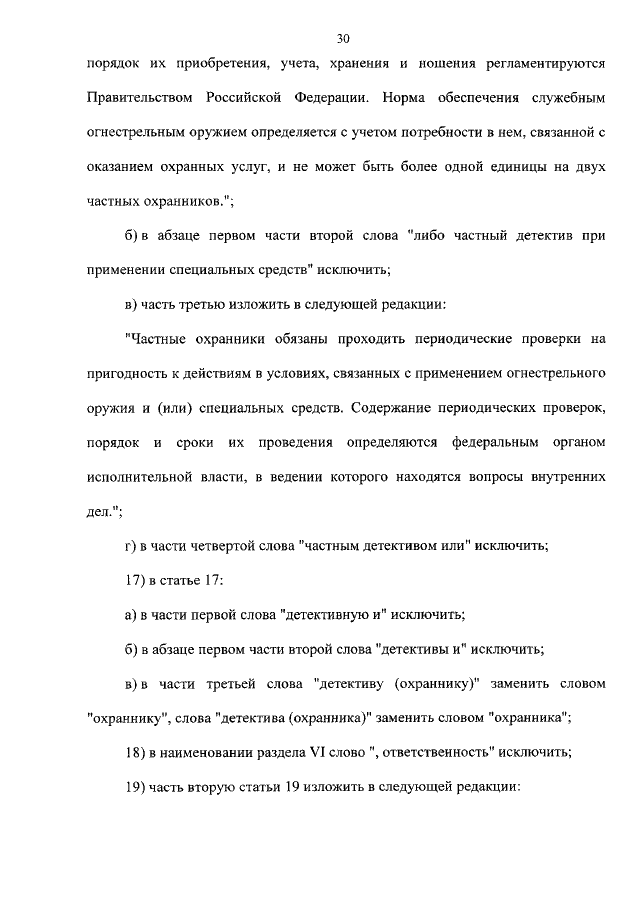 30

порядок их приобретения, учета, хранения и ношения регламентируются Правительством Российской Федерации. Норма обеспечения служебным огнестрельным оружием определяется с учетом потребности в нем, связанной с оказанием охранных услуг, и не может быть более одной единицы на двух частных охранников.";

б) в абзаце первом части второй слова "либо частный детектив при применении специальных средств" исключить;

в) часть третью изложить в следующей редакции:

"Частные охранники обязаны проходить периодические проверки на пригодность к действиям в условиях, связанных с применением огнестрельного оружия и (или) специальных средств. Содержание периодических проверок, порядок и сроки их проведения определяются федеральным органом исполнительной власти, в ведении которого находятся вопросы внутренних дел.";

г) в части четвертой слова "частным детективом или" исключить;

17) в статье 17:

а) в части первой слова "детективную и" исключить;

б) в абзаце первом части второй слова "детективы и" исключить;

в) в части третьей слова "детективу (охраннику)" заменить словом "охраннику", слова "детектива (охранника)" заменить словом "охранника";

18) в наименовании раздела VI слово ", ответственность" исключить;

19) часть вторую статьи 19 изложить в следующей редакции: